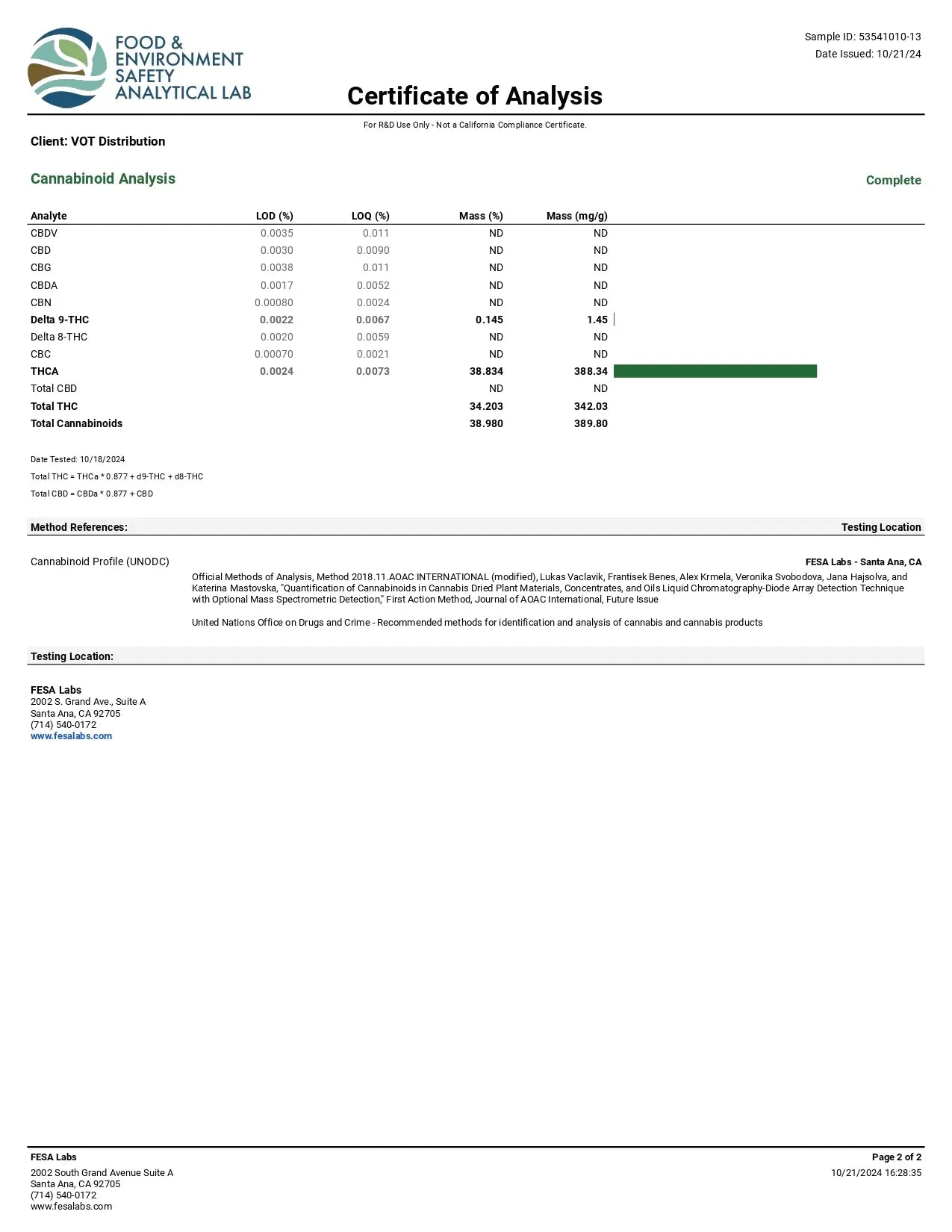 FOOD & ENVIRONMENT SAFETY ANALYTICAL LAB

Sample ID: 53541010-13
Date Issued: 10/21/24

Certificate of Analysis

For R&D Use Only - Not a California Compliance Certificate.

Client: VOT Distribution

Cannabinoid Analysis

Complete

| Analyte | LOD (%) | LOQ (%) | Mass (%) | Mass (mg/g) |
|---|---|---|---|---|
| CBDV | 0.0035 | 0.011 | ND | ND |
| CBD | 0.0030 | 0.0090 | ND | ND |
| CBG | 0.0038 | 0.011 | ND | ND |
| CBDA | 0.0017 | 0.0052 | ND | ND |
| CBN | 0.00080 | 0.0024 | ND | ND |
| Delta 9-THC | 0.0022 | 0.0067 | 0.145 | 1.45 |
| Delta 8-THC | 0.0020 | 0.0059 | ND | ND |
| CBC | 0.00070 | 0.0021 | ND | ND |
| THCA | 0.0024 | 0.0073 | 38.834 | 388.34 |
| Total CBD | | | ND | ND |
| Total THC | | | 34.203 | 342.03 |
| Total Cannabinoids | | | 38.980 | 389.80 |

Date Tested: 10/18/2024
Total THC = THCa * 0.877 + d9-THC + d8-THC
Total CBD = CBDa * 0.877 + CBD

Method References:
Testing Location

Cannabinoid Profile (UNODC)
FESA Labs - Santa Ana, CA

Official Methods of Analysis, Method 2018.11.AOAC INTERNATIONAL (modified), Lukas Vaclavik, Frantisek Benes, Alex Krmela, Veronika Svobodova, Jana Hajsolva, and Katerina Mastovska, "Quantification of Cannabinoids in Cannabis Dried Plant Materials, Concentrates, and Oils Liquid Chromatography-Diode Array Detection Technique with Optional Mass Spectrometric Detection," First Action Method, Journal of AOAC International, Future Issue

United Nations Office on Drugs and Crime - Recommended methods for identification and analysis of cannabis and cannabis products

Testing Location:

FESA Labs
2002 S. Grand Ave., Suite A
Santa Ana, CA 92705
(714) 540-0172
www.fesalabs.com

FESA Labs
2002 South Grand Avenue Suite A
Santa Ana, CA 92705
(714) 540-0172
www.fesalabs.com

Page 2 of 2
10/21/2024 16:28:35